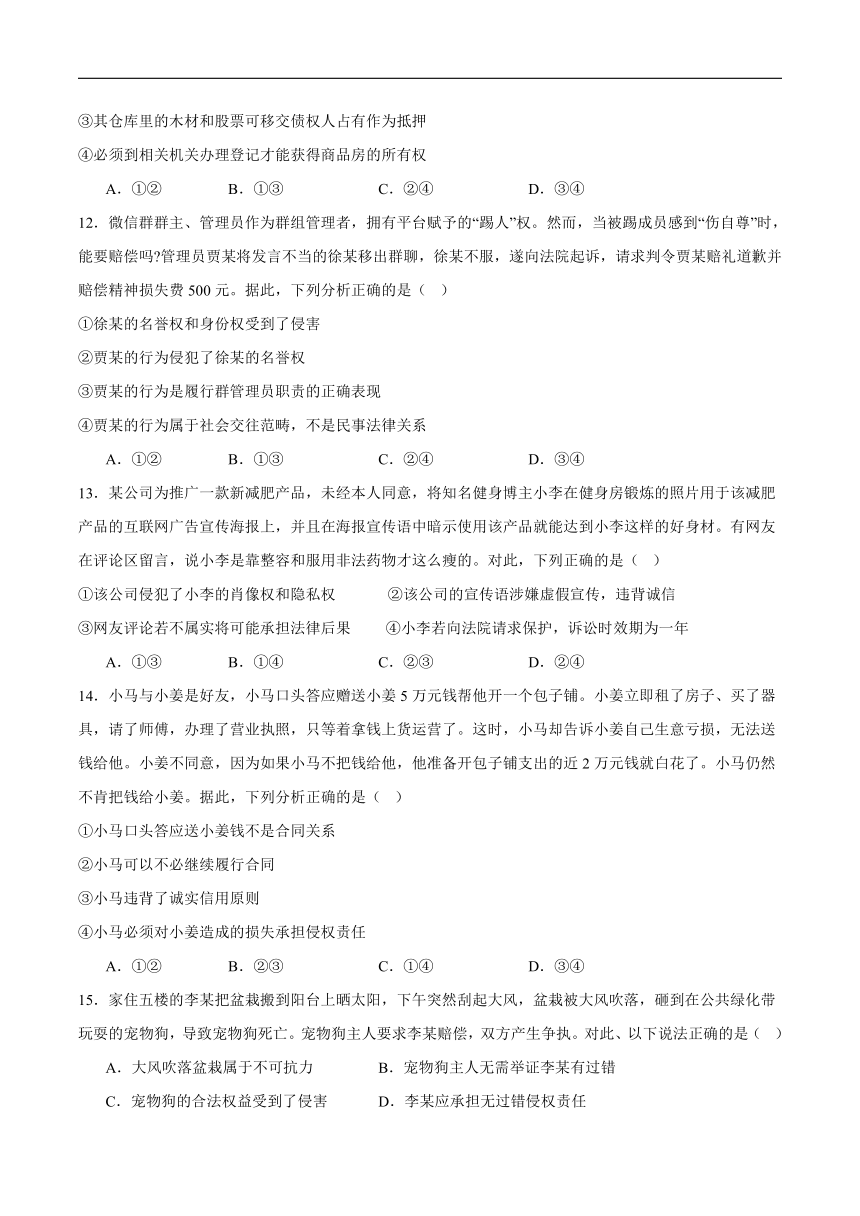 ③其仓库里的木材和股票可移交债权人占有作为抵押

④必须到相关机关办理登记才能获得商品房的所有权

A．①②　　B．①③　　C．②④　　D．③④

12．微信群群主、管理员作为群组管理者，拥有平台赋予的“踢人”权。然而，当被踢成员感到“伤自尊”时，能要赔偿吗?管理员贾某将发言不当的徐某移出群聊，徐某不服，遂向法院起诉，请求判令贾某赔礼道歉并赔偿精神损失费 500 元。据此，下列分析正确的是（　）

①徐某的名誉权和身份权受到了侵害

②贾某的行为侵犯了徐某的名誉权

③贾某的行为是履行群管理员职责的正确表现

④贾某的行为属于社会交往范畴，不是民事法律关系

A．①②　　B．①③　　C．②④　　D．③④

13．某公司为推广一款新减肥产品，未经本人同意，将知名健身博主小李在健身房锻炼的照片用于该减肥产品的互联网广告宣传海报上，并且在海报宣传语中暗示使用该产品就能达到小李这样的好身材。有网友在评论区留言，说小李是靠整容和服用非法药物才这么瘦的。对此，下列正确的是（　）

①该公司侵犯了小李的肖像权和隐私权　　②该公司的宣传语涉嫌虚假宣传，违背诚信

③网友评论若不属实将可能承担法律后果　　④小李若向法院请求保护，诉讼时效期为一年

A．①③　　B．①④　　C．②③　　D．②④

14．小马与小姜是好友，小马口头答应赠送小姜 5 万元钱帮他开一个包子铺。小姜立即租了房子、买了器具，请了师傅，办理了营业执照，只等着拿钱上货运营了。这时，小马却告诉小姜自己生意亏损，无法送钱给他。小姜不同意，因为如果小马不把钱给他，他准备开包子铺支出的近 2 万元钱就白花了。小马仍然不肯把钱给小姜。据此，下列分析正确的是（　）

①小马口头答应送小姜钱不是合同关系

②小马可以不必继续履行合同

③小马违背了诚实信用原则

④小马必须对小姜造成的损失承担侵权责任

A．①②　　B．②③　　C．①④　　D．③④

15．家住五楼的李某把盆栽搬到阳台上晒太阳，下午突然刮起大风，盆栽被大风吹落，砸到在公共绿化带玩耍的宠物狗，导致宠物狗死亡。宠物狗主人要求李某赔偿，双方产生争执。对此、以下说法正确的是（　）

A．大风吹落盆栽属于不可抗力　　B．宠物狗主人无需举证李某有过错

C．宠物狗的合法权益受到了侵害　　D．李某应承担无过错侵权责任